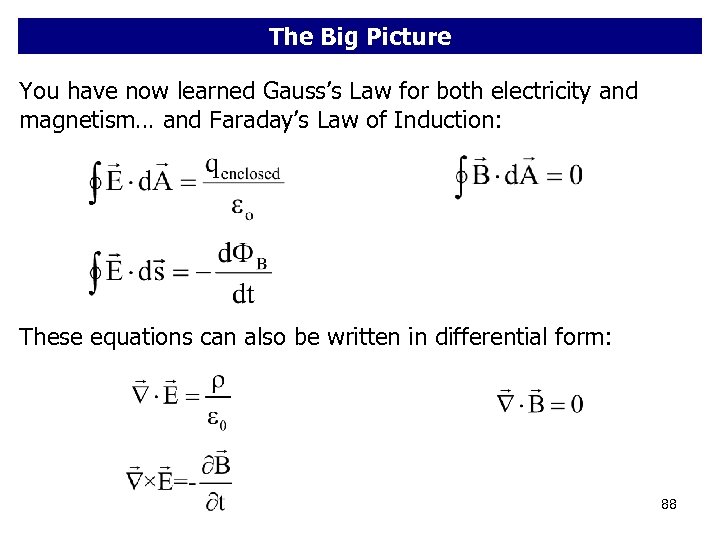 The Big Picture

You have now learned Gauss's Law for both electricity and magnetism... and Faraday's Law of Induction:

$\oint \vec{E} \cdot d\vec{A} = \frac{q_{enclosed}}{\varepsilon_o}$

$\oint \vec{B} \cdot d\vec{A} = 0$

$\oint \vec{E} \cdot d\vec{s} = -\frac{d\Phi_B}{dt}$

These equations can also be written in differential form:

$\vec{\nabla} \cdot \vec{E} = \frac{\rho}{\varepsilon_0}$

$\vec{\nabla} \cdot \vec{B} = 0$

$\vec{\nabla} \times \vec{E} = -\frac{\partial \vec{B}}{\partial t}$

88